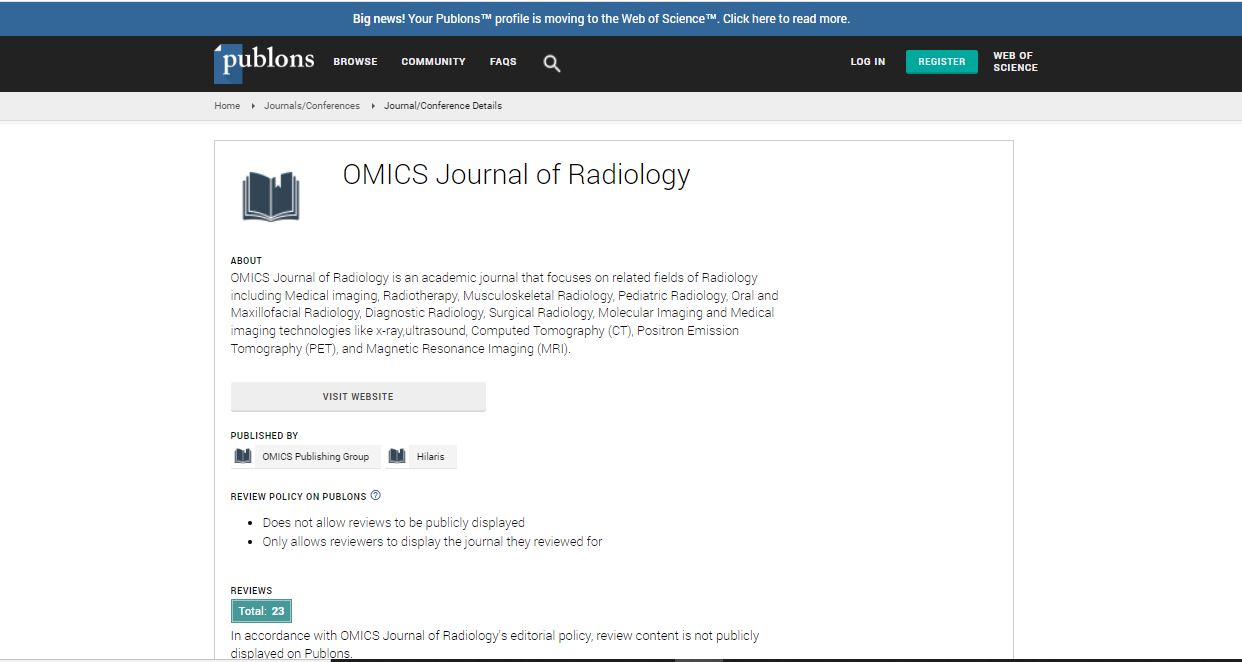 Big news! Your Publons™ profile is moving to the Web of Science™. Click here to read more.

publons BROWSE COMMUNITY FAQS LOG IN REGISTER WEB OF SCIENCE

Home ▸ Journals/Conferences ▸ Journal/Conference Details

OMICS Journal of Radiology

ABOUT
OMICS Journal of Radiology is an academic journal that focuses on related fields of Radiology including Medical imaging, Radiotherapy, Musculoskeletal Radiology, Pediatric Radiology, Oral and Maxillofacial Radiology, Diagnostic Radiology, Surgical Radiology, Molecular Imaging and Medical imaging technologies like x-ray,ultrasound, Computed Tomography (CT), Positron Emission Tomography (PET), and Magnetic Resonance Imaging (MRI).

VISIT WEBSITE

PUBLISHED BY
OMICS Publishing Group
Hilaris

REVIEW POLICY ON PUBLONS

- Does not allow reviews to be publicly displayed
- Only allows reviewers to display the journal they reviewed for

REVIEWS
Total: 23
In accordance with OMICS Journal of Radiology's editorial policy, review content is not publicly displayed on Publons.